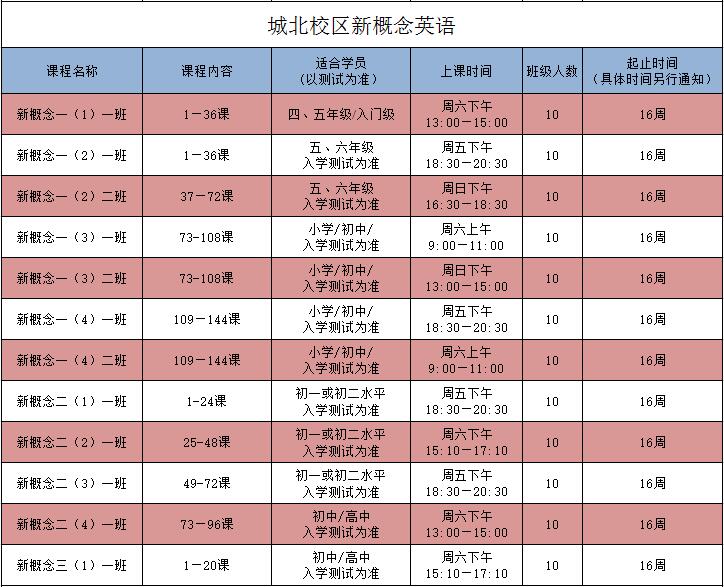 城北校区新概念英语

| 课程名称 | 课程内容 | 适合学员（以测试为准） | 上课时间 | 班级人数 | 起止时间（具体时间另行通知） |
|---|---|---|---|---|---|
| 新概念一（1）一班 | 1－36课 | 四、五年级/入门级 | 周六下午 13:00－15:00 | 10 | 16周 |
| 新概念一（2）一班 | 1－36课 | 五、六年级 入学测试为准 | 周五下午 18:30－20:30 | 10 | 16周 |
| 新概念一（2）二班 | 37－72课 | 五、六年级 入学测试为准 | 周日下午 16:30－18:30 | 10 | 16周 |
| 新概念一（3）一班 | 73-108课 | 小学/初中/ 入学测试为准 | 周六上午 9:00－11:00 | 10 | 16周 |
| 新概念一（3）二班 | 73-108课 | 小学/初中/ 入学测试为准 | 周日下午 13:00－15:00 | 10 | 16周 |
| 新概念一（4）一班 | 109－144课 | 小学/初中/ 入学测试为准 | 周五下午 18:30－20:30 | 10 | 16周 |
| 新概念一（4）二班 | 109－144课 | 小学/初中/ 入学测试为准 | 周六上午 9:00－11:00 | 10 | 16周 |
| 新概念二（1）一班 | 1-24课 | 初一或初二水平 入学测试为准 | 周五下午 18:30－20:30 | 10 | 16周 |
| 新概念二（2）一班 | 25-48课 | 初一或初二水平 入学测试为准 | 周六下午 15:10－17:10 | 10 | 16周 |
| 新概念二（3）一班 | 49-72课 | 初一或初二水平 入学测试为准 | 周五下午 18:30－20:30 | 10 | 16周 |
| 新概念二（4）一班 | 73－96课 | 初中/高中 入学测试为准 | 周六下午 13:00－15:00 | 10 | 16周 |
| 新概念三（1）一班 | 1－20课 | 初中/高中 入学测试为准 | 周六下午 15:10－17:10 | 10 | 16周 |